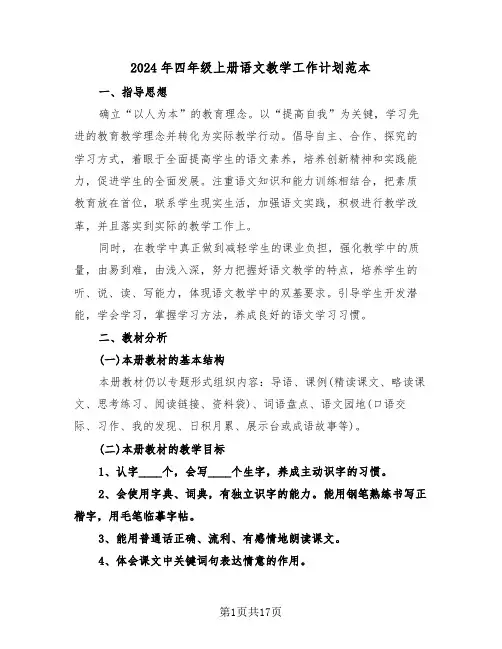 2024年四年级上册语文教学工作计划范本

一、指导思想

确立“以人为本”的教育理念。以“提高自我”为关键，学习先进的教育教学理念并转化为实际教学行动。倡导自主、合作、探究的学习方式，着眼于全面提高学生的语文素养，培养创新精神和实践能力，促进学生的全面发展。注重语文知识和能力训练相结合，把素质教育放在首位，联系学生现实生活，加强语文实践，积极进行教学改革，并且落实到实际的教学工作上。

同时，在教学中真正做到减轻学生的课业负担，强化教学中的质量，由易到难，由浅入深，努力把握好语文教学的特点，培养学生的听、说、读、写能力，体现语文教学中的双基要求。引导学生开发潜能，学会学习，掌握学习方法，养成良好的语文学习习惯。

二、教材分析

(一)本册教材的基本结构

本册教材仍以专题形式组织内容：导语、课例(精读课文、略读课文、思考练习、阅读链接、资料袋)、词语盘点、语文园地(口语交际、习作、我的发现、日积月累、展示台或成语故事等)。

(二)本册教材的教学目标

1、认字____个，会写____个生字，养成主动识字的习惯。

2、会使用字典、词典，有独立识字的能力。能用钢笔熟练书写正楷字，用毛笔临摹字帖。

3、能用普通话正确、流利、有感情地朗读课文。

4、体会课文中关键词句表达情意的作用。

第1页共17页